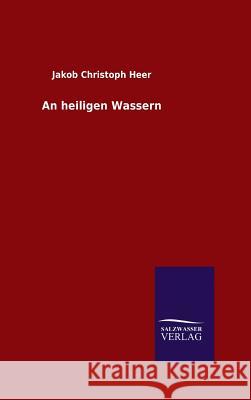 Jakob Christoph Heer

An heiligen Wassern

SALZWASSER
VERLAG

Kraina Książek